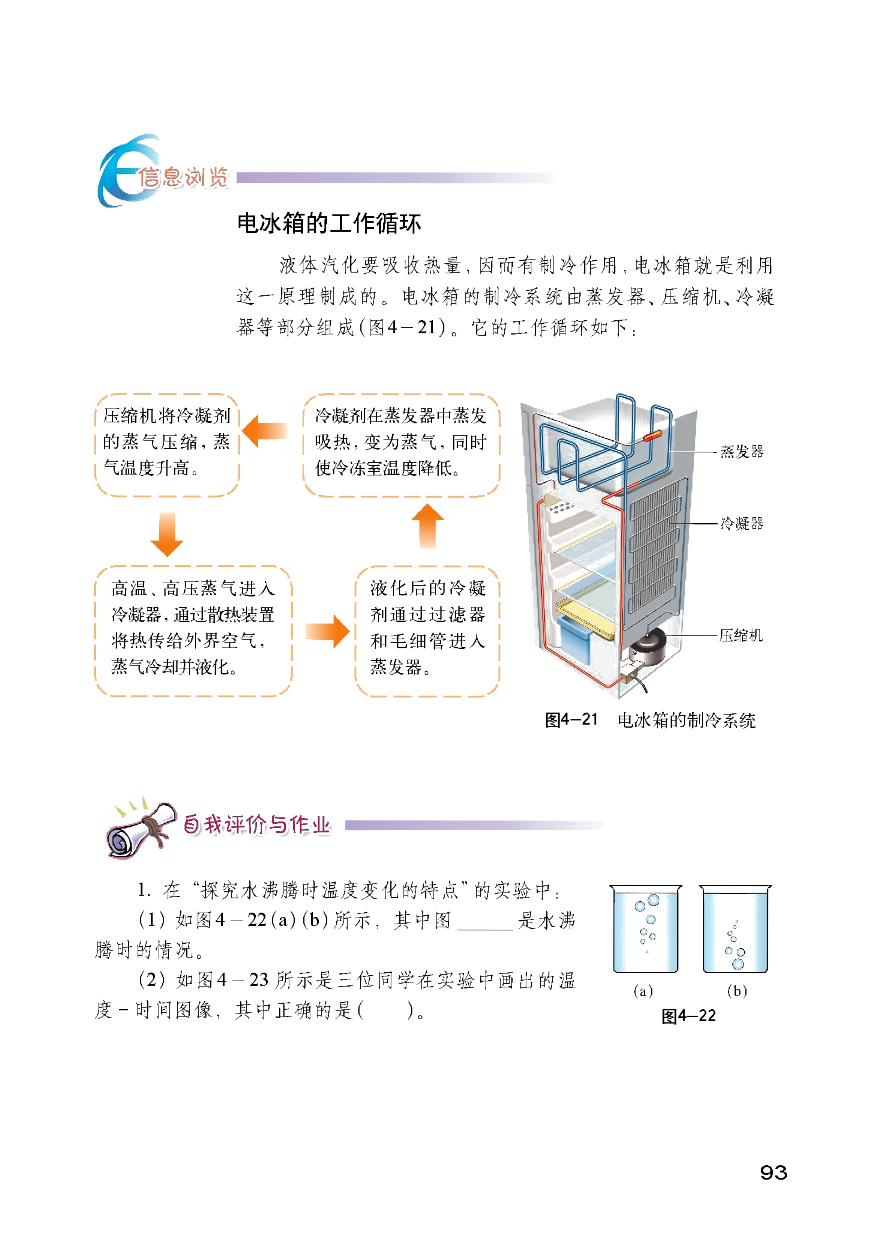 信息浏览

电冰箱的工作循环

液体汽化要吸收热量，因而有制冷作用，电冰箱就是利用这一原理制成的。电冰箱的制冷系统由蒸发器、压缩机、冷凝器等部分组成（图4－21）。它的工作循环如下：

压缩机将冷凝剂的蒸气压缩，蒸气温度升高。

冷凝剂在蒸发器中蒸发吸热，变为蒸气，同时使冷冻室温度降低。

高温、高压蒸气进入冷凝器，通过散热装置将热传给外界空气，蒸气冷却并液化。

液化后的冷凝剂通过过滤器和毛细管进入蒸发器。

蒸发器

冷凝器

压缩机

图4－21　电冰箱的制冷系统

自我评价与作业

1. 在“探究水沸腾时温度变化的特点”的实验中：

（1）如图4－22(a)(b)所示，其中图______是水沸腾时的情况。

（2）如图4－23所示是三位同学在实验中画出的温度－时间图像，其中正确的是（　　）。

(a)　(b)

图4－22

93